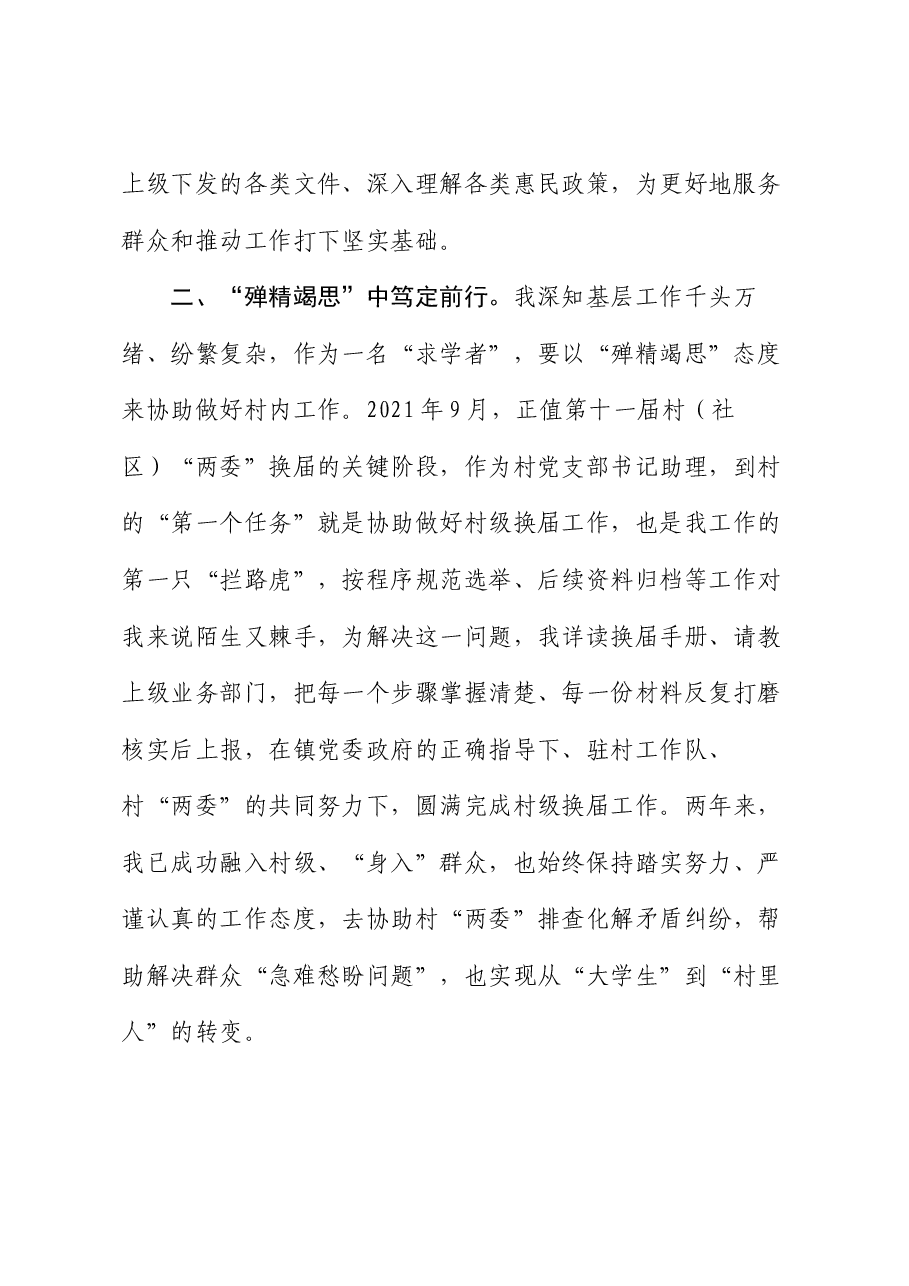 上级下发的各类文件、深入理解各类惠民政策，为更好地服务群众和推动工作打下坚实基础。

二、“殚精竭思”中笃定前行。我深知基层工作千头万绪、纷繁复杂，作为一名“求学者”，要以“殚精竭思”态度来协助做好村内工作。2021年9月，正值第十一届村（社区）“两委”换届的关键阶段，作为村党支部书记助理，到村的“第一个任务”就是协助做好村级换届工作，也是我工作的第一只“拦路虎”，按程序规范选举、后续资料归档等工作对我来说陌生又棘手，为解决这一问题，我详读换届手册、请教上级业务部门，把每一个步骤掌握清楚、每一份材料反复打磨核实后上报，在镇党委政府的正确指导下、驻村工作队、村“两委”的共同努力下，圆满完成村级换届工作。两年来，我已成功融入村级、“身入”群众，也始终保持踏实努力、严谨认真的工作态度，去协助村“两委”排查化解矛盾纠纷，帮助解决群众“急难愁盼问题”，也实现从“大学生”到“村里人”的转变。